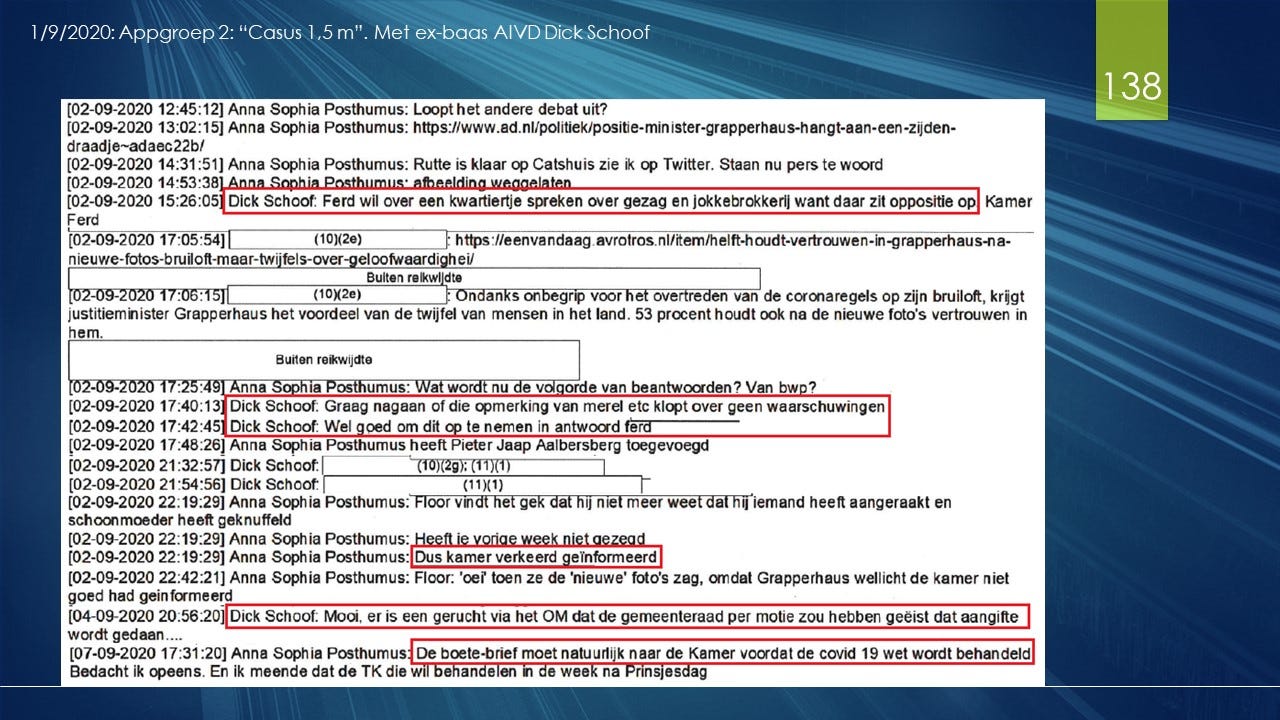 1/9/2020: Appgroep 2: "Casus 1,5 m". Met ex-baas AIVD Dick Schoof

138

[02-09-2020 12:45:12] Anna Sophia Posthumus: Loopt het andere debat uit?
[02-09-2020 13:02:15] Anna Sophia Posthumus: https://www.ad.nl/politiek/positie-minister-grapperhaus-hangt-aan-een-zijden-draadje~adaec22b/
[02-09-2020 14:31:51] Anna Sophia Posthumus: Rutte is klaar op Catshuis zie ik op Twitter. Staan nu pers te woord
[02-09-2020 14:53:38] Anna Sophia Posthumus: afbeelding weggelaten
[02-09-2020 15:26:05] Dick Schoof: Ferd wil over een kwartiertje spreken over gezag en jokkebrokkerij want daar zit oppositie op. Kamer Ferd
[02-09-2020 17:05:54] (10)(2e) : https://eenvandaag.avrotros.nl/item/helft-houdt-vertrouwen-in-grapperhaus-na-nieuwe-fotos-bruiloft-maar-twijfels-over-geloofwaardighei/
Buiten reikwijdte
[02-09-2020 17:06:15] (10)(2e) : Ondanks onbegrip voor het overtreden van de coronaregels op zijn bruiloft, krijgt justitieminister Grapperhaus het voordeel van de twijfel van mensen in het land. 53 procent houdt ook na de nieuwe foto's vertrouwen in hem.
Buiten reikwijdte
[02-09-2020 17:25:49] Anna Sophia Posthumus: Wat wordt nu de volgorde van beantwoorden? Van bwp?
[02-09-2020 17:40:13] Dick Schoof: Graag nagaan of die opmerking van merel etc klopt over geen waarschuwingen
[02-09-2020 17:42:45] Dick Schoof: Wel goed om dit op te nemen in antwoord ferd
[02-09-2020 17:48:26] Anna Sophia Posthumus heeft Pieter Jaap Aalbersberg toegevoegd
[02-09-2020 21:32:57] Dick Schoof: (10)(2g); (11)(1)
[02-09-2020 21:54:56] Dick Schoof: (11)(1)
[02-09-2020 22:19:29] Anna Sophia Posthumus: Floor vindt het gek dat hij niet meer weet dat hij iemand heeft aangeraakt en schoonmoeder heeft geknuffeld
[02-09-2020 22:19:29] Anna Sophia Posthumus: Heeft je vorige week niet gezegd
[02-09-2020 22:19:29] Anna Sophia Posthumus: Dus kamer verkeerd geïnformeerd
[02-09-2020 22:42:21] Anna Sophia Posthumus: Floor: 'oei' toen ze de 'nieuwe' foto's zag, omdat Grapperhaus wellicht de kamer niet goed had geinformeerd
[04-09-2020 20:56:20] Dick Schoof: Mooi, er is een gerucht via het OM dat de gemeenteraad per motie zou hebben geëist dat aangifte wordt gedaan....
[07-09-2020 17:31:20] Anna Sophia Posthumus: De boete-brief moet natuurlijk naar de Kamer voordat de covid 19 wet wordt behandeld Bedacht ik opeens. En ik meende dat de TK die wil behandelen in de week na Prinsjesdag